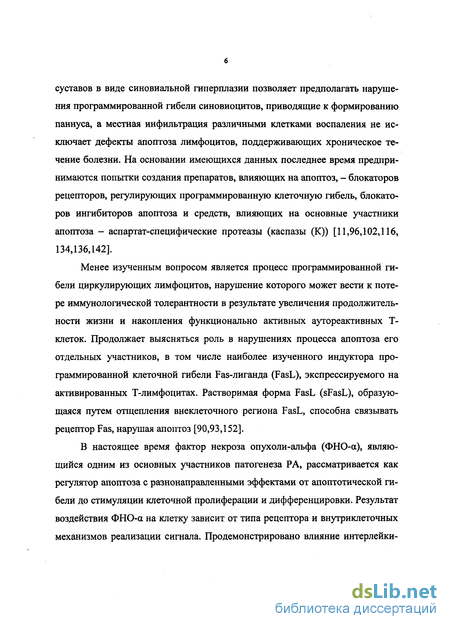 6

суставов в виде синовиальной гиперплазии позволяет предполагать нарушения программированной гибели синовиоцитов, приводящие к формированию паннуса, а местная инфильтрация различными клетками воспаления не исключает дефекты апоптоза лимфоцитов, поддерживающих хроническое течение болезни. На основании имеющихся данных последнее время предпринимаются попытки создания препаратов, влияющих на апоптоз, – блокаторов рецепторов, регулирующих программированную клеточную гибель, блокаторов ингибиторов апоптоза и средств, влияющих на основные участники апоптоза – аспартат-специфические протеазы (каспазы (К)) [11,96,102,116, 134,136,142].

Менее изученным вопросом является процесс программированной гибели циркулирующих лимфоцитов, нарушение которого может вести к потере иммунологической толерантности в результате увеличения продолжительности жизни и накопления функционально активных аутореактивных Т-клеток. Продолжает выясняться роль в нарушениях процесса апоптоза его отдельных участников, в том числе наиболее изученного индуктора программированной клеточной гибели Fas-лиганда (FasL), экспрессируемого на активированных Т-лимфоцитах. Растворимая форма FasL (sFasL), образующаяся путем отщепления внеклеточного региона FasL, способна связывать рецептор Fas, нарушая апоптоз [90,93,152].

В настоящее время фактор некроза опухоли-альфа (ФНО-α), являющийся одним из основных участников патогенеза РА, рассматривается как регулятор апоптоза с разнонаправленными эффектами от апоптотической гибели до стимуляции клеточной пролиферации и дифференцировки. Результат воздействия ФНО-α на клетку зависит от типа рецептора и внутриклеточных механизмов реализации сигнала. Продемонстрировано влияние интерлейки-

dsLib.net
библиотека диссертаций